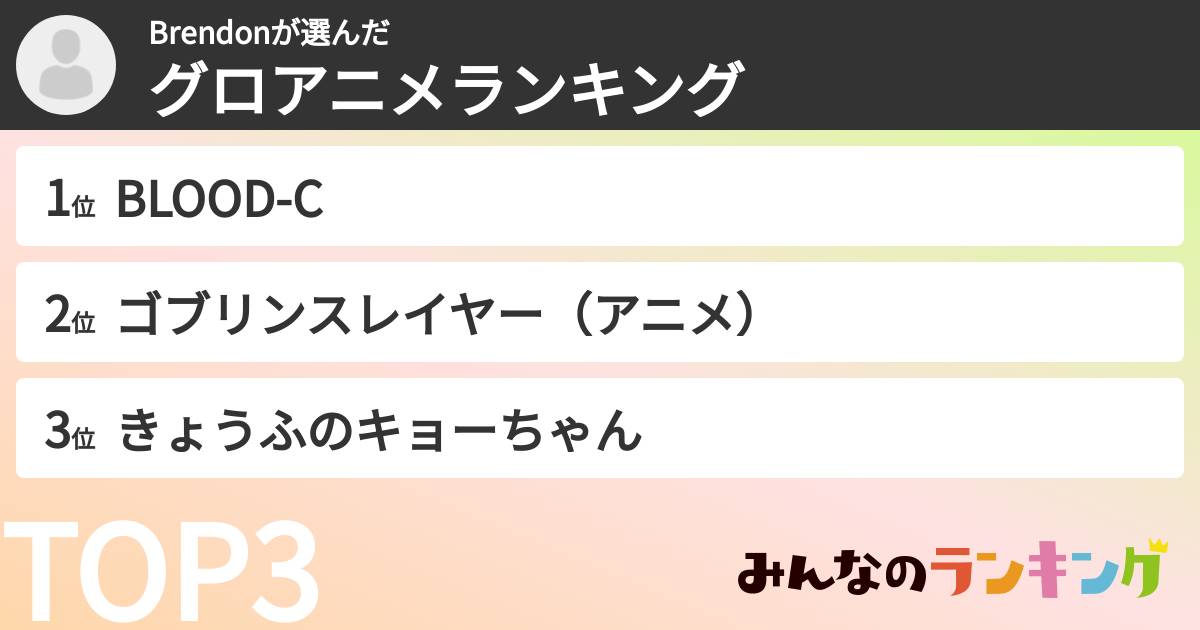 Brendonが選んだ
グロアニメランキング

1位 BLOOD-C

2位 ゴブリンスレイヤー（アニメ）

3位 きょうふのキョーちゃん

TOP3

みんなのランキング